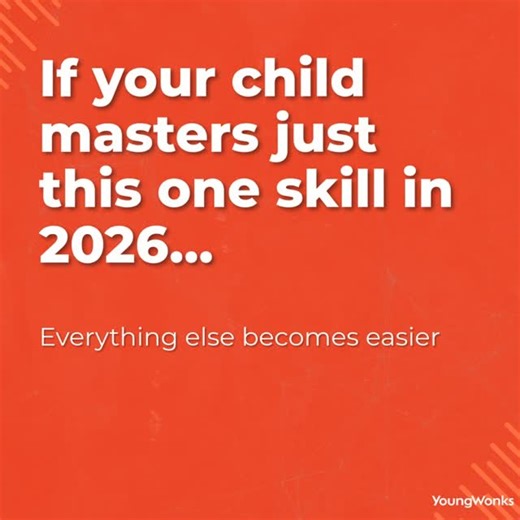 If your child masters just this one skill in 2026...

Everything else becomes easier

YoungWonks